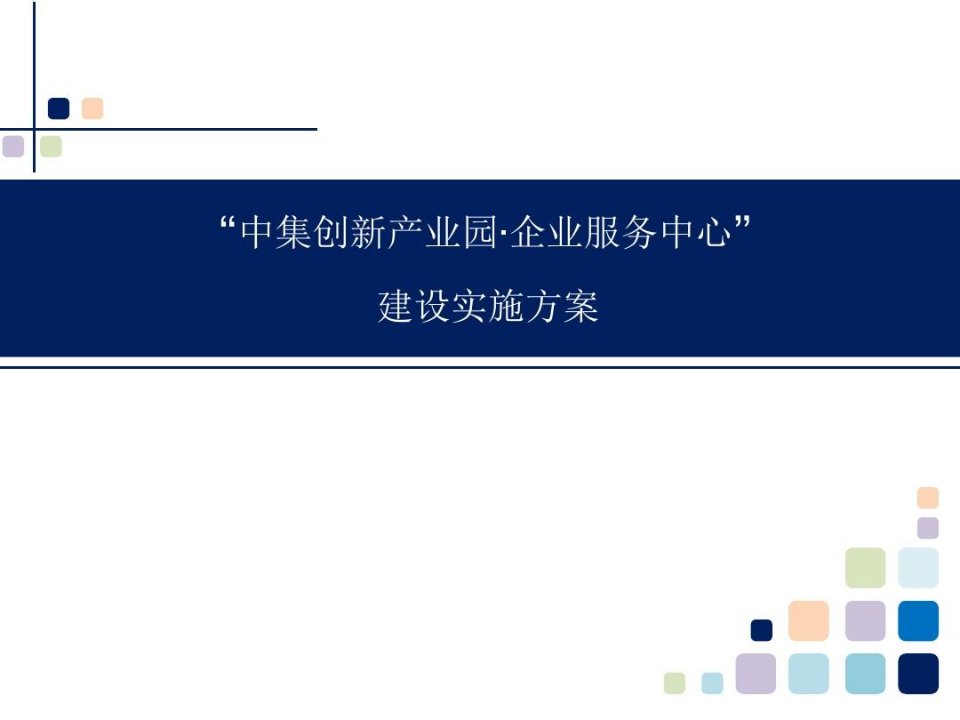 “中集创新产业园·企业服务中心”

建设实施方案